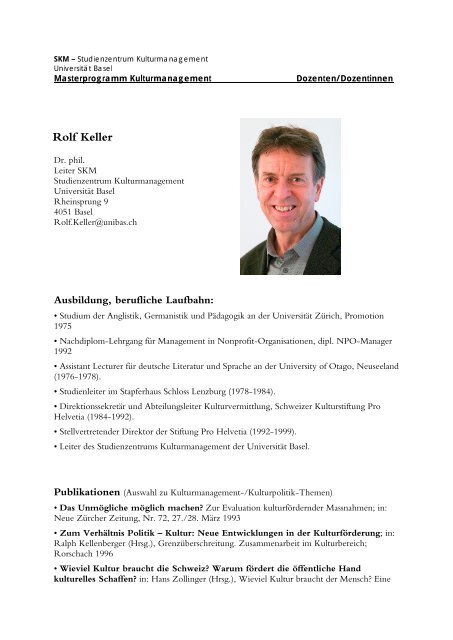 SKM – Studienzentrum Kulturmanagement
Universität Basel
Masterprogramm Kulturmanagement Dozenten/Dozentinnen

Rolf Keller

Dr. phil.
Leiter SKM
Studienzentrum Kulturmanagement
Universität Basel
Rheinsprung 9
4051 Basel
Rolf.Keller@unibas.ch

Ausbildung, berufliche Laufbahn:

• Studium der Anglistik, Germanistik und Pädagogik an der Universität Zürich, Promotion 1975

• Nachdiplom-Lehrgang für Management in Nonprofit-Organisationen, dipl. NPO-Manager 1992

• Assistant Lecturer für deutsche Literatur und Sprache an der University of Otago, Neuseeland (1976-1978).

• Studienleiter im Stapferhaus Schloss Lenzburg (1978-1984).

• Direktionssekretär und Abteilungsleiter Kulturvermittlung, Schweizer Kulturstiftung Pro Helvetia (1984-1992).

• Stellvertretender Direktor der Stiftung Pro Helvetia (1992-1999).

• Leiter des Studienzentrums Kulturmanagement der Universität Basel.

Publikationen (Auswahl zu Kulturmanagement-/Kulturpolitik-Themen)

• Das Unmögliche möglich machen? Zur Evaluation kulturfördernder Massnahmen; in: Neue Zürcher Zeitung, Nr. 72, 27./28. März 1993

• Zum Verhältnis Politik – Kultur: Neue Entwicklungen in der Kulturförderung; in: Ralph Kellenberger (Hrsg.), Grenzüberschreitung. Zusammenarbeit im Kulturbereich; Rorschach 1996

• Wieviel Kultur braucht die Schweiz? Warum fördert die öffentliche Hand kulturelles Schaffen? in: Hans Zollinger (Hrsg.), Wieviel Kultur braucht der Mensch? Eine